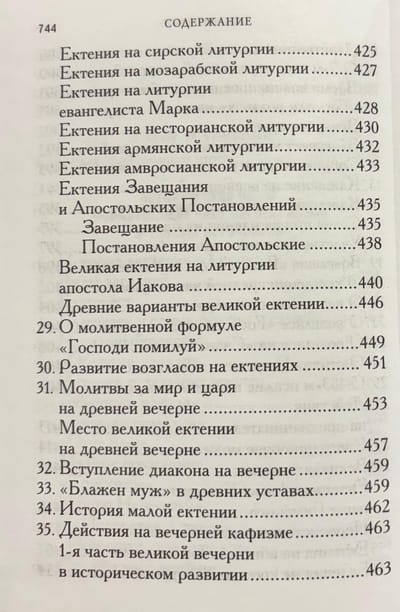 744 СОДЕРЖАНИЕ

Ектения на сирской литургии 425
Ектения на мозарабской литургии 427
Ектения на литургии
евангелиста Марка 428
Ектения на несторианской литургии 430
Ектения армянской литургии 432
Ектения амвросианской литургии 433
Ектения Завещания
и Апостольских Постановлений 435
Завещание 435
Постановления Апостольские 438
Великая ектения на литургии
апостола Иакова 440
Древние варианты великой ектении 446
29. О молитвенной формуле
«Господи помилуй» 449
30. Развитие возгласов на ектениях 451
31. Молитвы за мир и царя
на древней вечерне 453
Место великой ектении
на древней вечерне 457
32. Вступление диакона на вечерне 459
33. «Блажен муж» в древних уставах 459
34. История малой ектении 462
35. Действия на вечерней кафизме 463
1-я часть великой вечерни
в историческом развитии 463